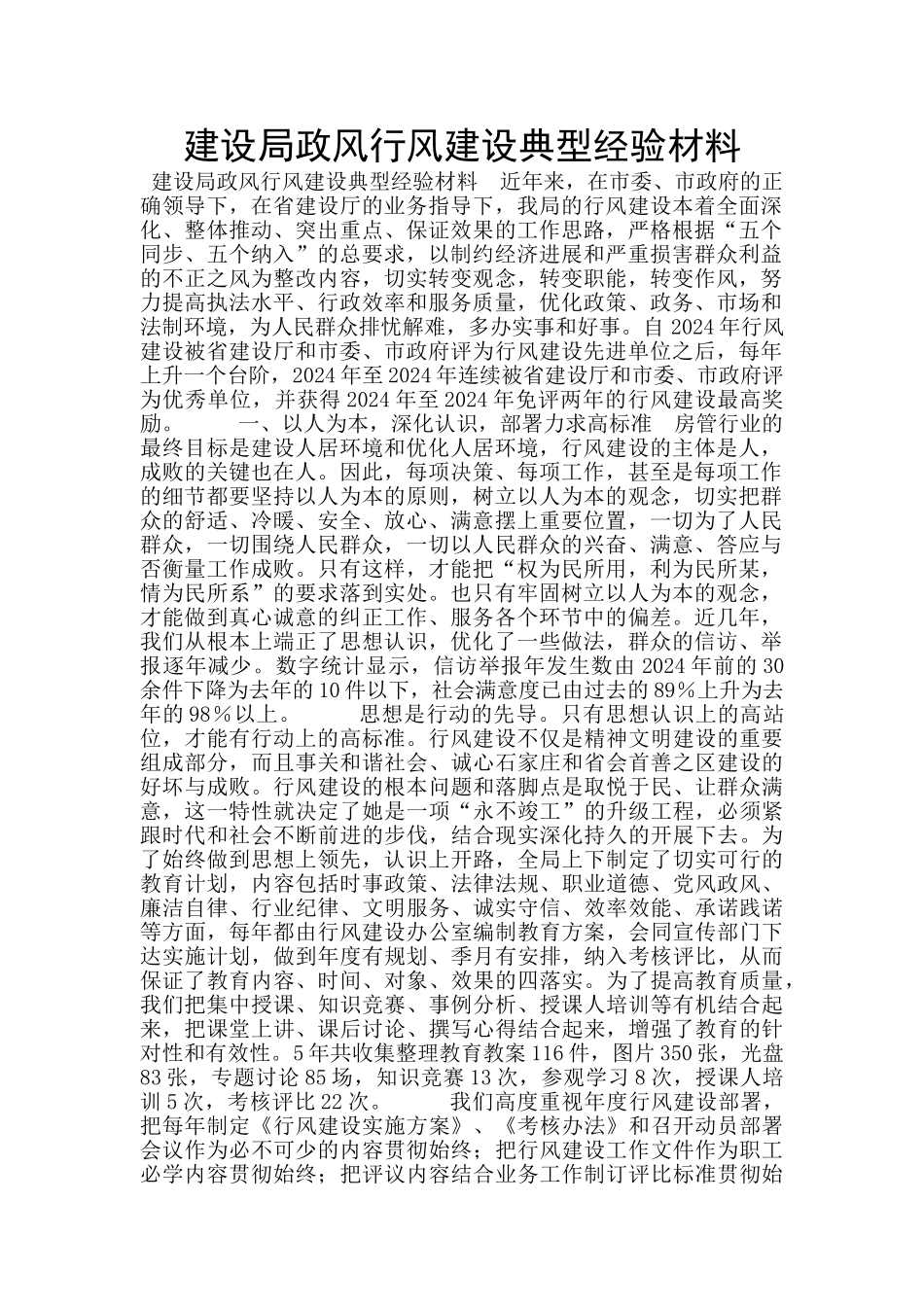 建设局政风行风建设典型经验材料

建设局政风行风建设典型经验材料　近年来，在市委、市政府的正确领导下，在省建设厅的业务指导下，我局的行风建设本着全面深化、整体推动、突出重点、保证效果的工作思路，严格根据“五个同步、五个纳入”的总要求，以制约经济进展和严重损害群众利益的不正之风为整改内容，切实转变观念，转变职能，转变作风，努力提高执法水平、行政效率和服务质量，优化政策、政务、市场和法制环境，为人民群众排忧解难，多办实事和好事。自2024年行风建设被省建设厅和市委、市政府评为行风建设先进单位之后，每年上升一个台阶，2024年至2024年连续被省建设厅和市委、市政府评为优秀单位，并获得2024年至2024年免评两年的行风建设最高奖励。　　一、以人为本，深化认识，部署力求高标准　房管行业的最终目标是建设人居环境和优化人居环境，行风建设的主体是人，成败的关键也在人。因此，每项决策、每项工作，甚至是每项工作的细节都要坚持以人为本的原则，树立以人为本的观念，切实把群众的舒适、冷暖、安全、放心、满意摆上重要位置，一切为了人民群众，一切围绕人民群众，一切以人民群众的兴奋、满意、答应与否衡量工作成败。只有这样，才能把“权为民所用，利为民所某，情为民所系”的要求落到实处。也只有牢固树立以人为本的观念，才能做到真心诚意的纠正工作、服务各个环节中的偏差。近几年，我们从根本上端正了思想认识，优化了一些做法，群众的信访、举报逐年减少。数字统计显示，信访举报年发生数由2024年前的30余件下降为去年的10件以下，社会满意度已由过去的89％上升为去年的98％以上。　　思想是行动的先导。只有思想认识上的高站位，才能有行动上的高标准。行风建设不仅是精神文明建设的重要组成部分，而且事关和谐社会、诚心石家庄和省会首善之区建设的好坏与成败。行风建设的根本问题和落脚点是取悦于民、让群众满意，这一特性就决定了她是一项“永不竣工”的升级工程，必须紧跟时代和社会不断前进的步伐，结合现实深化持久的开展下去。为了始终做到思想上领先，认识上开路，全局上下制定了切实可行的教育计划，内容包括时事政策、法律法规、职业道德、党风政风、廉洁自律、行业纪律、文明服务、诚实守信、效率效能、承诺践诺等方面，每年都由行风建设办公室编制教育方案，会同宣传部门下达实施计划，做到年度有规划、季月有安排，纳入考核评比，从而保证了教育内容、时间、对象、效果的四落实。为了提高教育质量，我们把集中授课、知识竞赛、事例分析、授课人培训等有机结合起来，把课堂上讲、课后讨论、撰写心得结合起来，增强了教育的针对性和有效性。5年共收集整理教育教案116件，图片350张，光盘83张，专题讨论85场，知识竞赛13次，参观学习8次，授课人培训5次，考核评比22次。　　我们高度重视年度行风建设部署，把每年制定《行风建设实施方案》、《考核办法》和召开动员部署会议作为必不可少的内容贯彻始终；把行风建设工作文件作为职工必学内容贯彻始终；把评议内容结合业务工作制订评比标准贯彻始